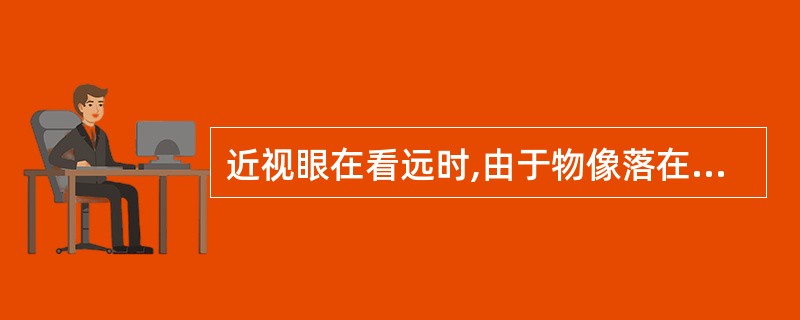 近视眼在看远时,由于物像落在...